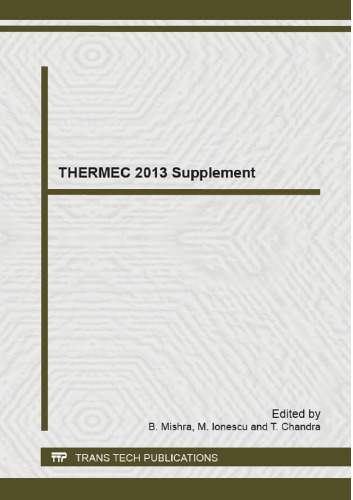 THERMEC 2013 Supplement

Edited by
B. Mishra, M. Ionescu and T. Chandra

TTP TRANS TECH PUBLICATIONS